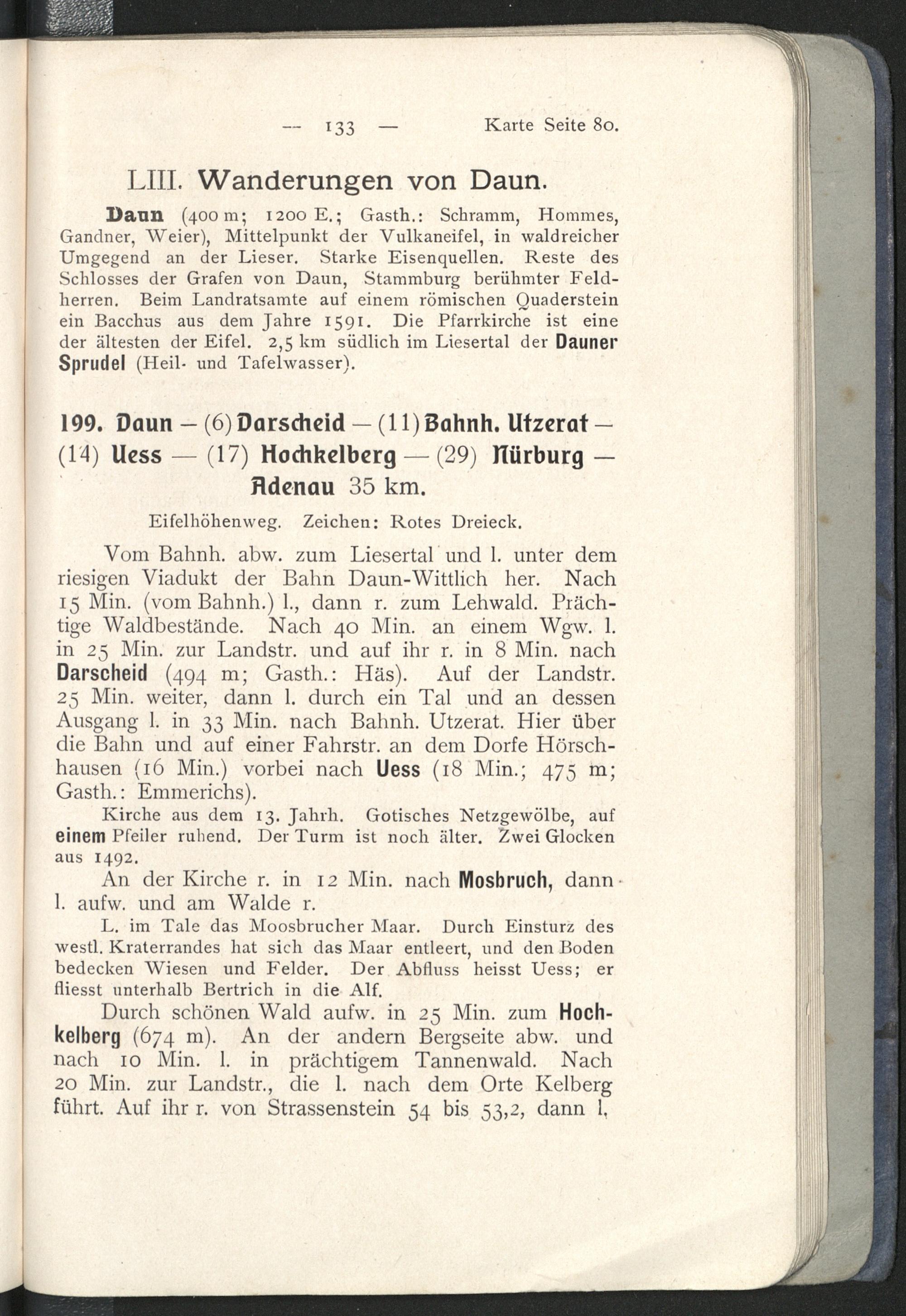 — 133 — Karte Seite 80.

LIII. Wanderungen von Daun.

Daun (400 m; 1200 E.; Gasth.: Schramm, Hommes, Gandner, Weier), Mittelpunkt der Vulkaneifel, in waldreicher Umgegend an der Lieser. Starke Eisenquellen. Reste des Schlosses der Grafen von Daun, Stammburg berühmter Feldherren. Beim Landratsamte auf einem römischen Quaderstein ein Bacchus aus dem Jahre 1591. Die Pfarrkirche ist eine der ältesten der Eifel. 2,5 km südlich im Liesertal der Dauner Sprudel (Heil- und Tafelwasser).

199. Daun — (6) Darscheid — (11) Bahnh. Utzerat — (14) Uess — (17) Hochkelberg — (29) Nürburg — Adenau 35 km.

Eifelhöhenweg. Zeichen: Rotes Dreieck.

Vom Bahnh. abw. zum Liesertal und l. unter dem riesigen Viadukt der Bahn Daun-Wittlich her. Nach 15 Min. (vom Bahnh.) l., dann r. zum Lehwald. Prächtige Waldbestände. Nach 40 Min. an einem Wgw. l. in 25 Min. zur Landstr. und auf ihr r. in 8 Min. nach Darscheid (494 m; Gasth.: Häs). Auf der Landstr. 25 Min. weiter, dann l. durch ein Tal und an dessen Ausgang l. in 33 Min. nach Bahnh. Utzerat. Hier über die Bahn und auf einer Fahrstr. an dem Dorfe Hörschhausen (16 Min.) vorbei nach Uess (18 Min.; 475 m; Gasth.: Emmerichs).

Kirche aus dem 13. Jahrh. Gotisches Netzgewölbe, auf einem Pfeiler ruhend. Der Turm ist noch älter. Zwei Glocken aus 1492.

An der Kirche r. in 12 Min. nach Mosbruch, dann l. aufw. und am Walde r.

L. im Tale das Moosbrucher Maar. Durch Einsturz des westl. Kraterrandes hat sich das Maar entleert, und den Boden bedecken Wiesen und Felder. Der Abfluss heisst Uess; er fliesst unterhalb Bertrich in die Alf.

Durch schönen Wald aufw. in 25 Min. zum Hochkelberg (674 m). An der andern Bergseite abw. und nach 10 Min. l. in prächtigem Tannenwald. Nach 20 Min. zur Landstr., die l. nach dem Orte Kelberg führt. Auf ihr r. von Strassenstein 54 bis 53,2, dann l,